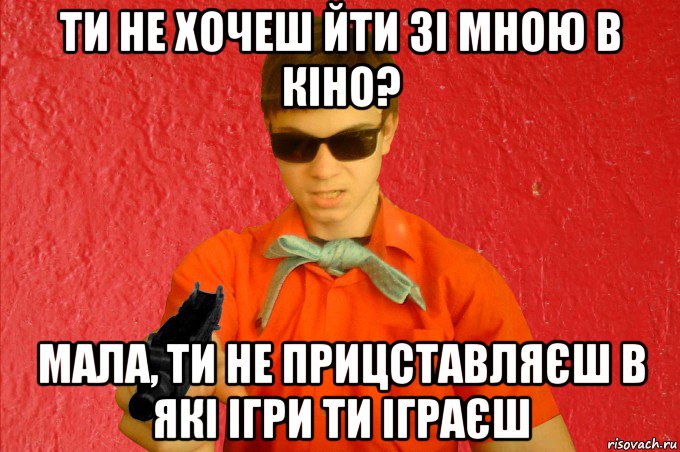 ТИ НЕ ХОЧЕШ ЙТИ ЗІ МНОЮ В КІНО?

МАЛА, ТИ НЕ ПРИЦСТАВЛЯЄШ В ЯКІ ІГРИ ТИ ІГРАЄШ

risovach.ru